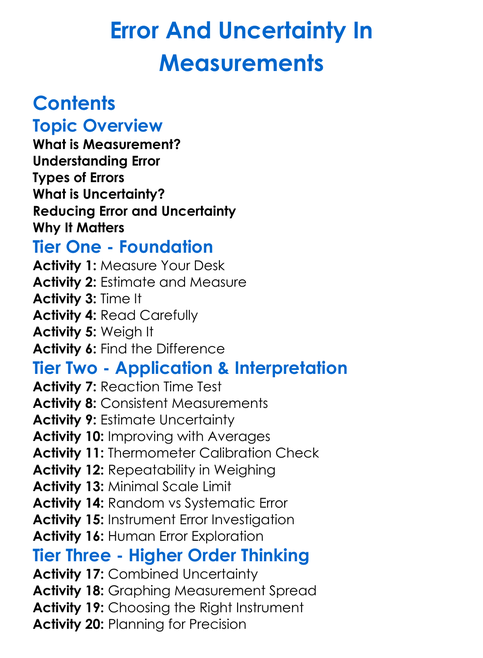 Error And Uncertainty In Measurements

Contents
Topic Overview
What is Measurement?
Understanding Error
Types of Errors
What is Uncertainty?
Reducing Error and Uncertainty
Why It Matters
Tier One - Foundation
Activity 1: Measure Your Desk
Activity 2: Estimate and Measure
Activity 3: Time It
Activity 4: Read Carefully
Activity 5: Weigh It
Activity 6: Find the Difference
Tier Two - Application & Interpretation
Activity 7: Reaction Time Test
Activity 8: Consistent Measurements
Activity 9: Estimate Uncertainty
Activity 10: Improving with Averages
Activity 11: Thermometer Calibration Check
Activity 12: Repeatability in Weighing
Activity 13: Minimal Scale Limit
Activity 14: Random vs Systematic Error
Activity 15: Instrument Error Investigation
Activity 16: Human Error Exploration
Tier Three - Higher Order Thinking
Activity 17: Combined Uncertainty
Activity 18: Graphing Measurement Spread
Activity 19: Choosing the Right Instrument
Activity 20: Planning for Precision